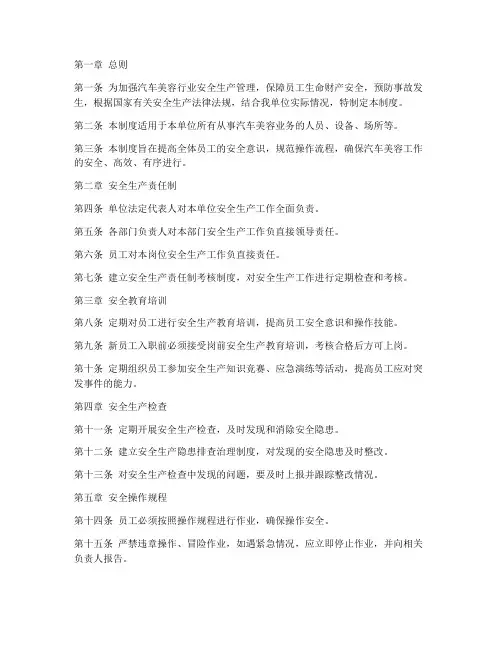 第一章 总则

第一条 为加强汽车美容行业安全生产管理，保障员工生命财产安全，预防事故发生，根据国家有关安全生产法律法规，结合我单位实际情况，特制定本制度。

第二条 本制度适用于本单位所有从事汽车美容业务的人员、设备、场所等。

第三条 本制度旨在提高全体员工的安全意识，规范操作流程，确保汽车美容工作的安全、高效、有序进行。

第二章 安全生产责任制

第四条 单位法定代表人对本单位安全生产工作全面负责。

第五条 各部门负责人对本部门安全生产工作负直接领导责任。

第六条 员工对本岗位安全生产工作负直接责任。

第七条 建立安全生产责任制考核制度，对安全生产工作进行定期检查和考核。

第三章 安全教育培训

第八条 定期对员工进行安全生产教育培训，提高员工安全意识和操作技能。

第九条 新员工入职前必须接受岗前安全生产教育培训，考核合格后方可上岗。

第十条 定期组织员工参加安全生产知识竞赛、应急演练等活动，提高员工应对突发事件的能力。

第四章 安全生产检查

第十一条 定期开展安全生产检查，及时发现和消除安全隐患。

第十二条 建立安全生产隐患排查治理制度，对发现的安全隐患及时整改。

第十三条 对安全生产检查中发现的问题，要及时上报并跟踪整改情况。

第五章 安全操作规程

第十四条 员工必须按照操作规程进行作业，确保操作安全。

第十五条 严禁违章操作、冒险作业，如遇紧急情况，应立即停止作业，并向相关负责人报告。